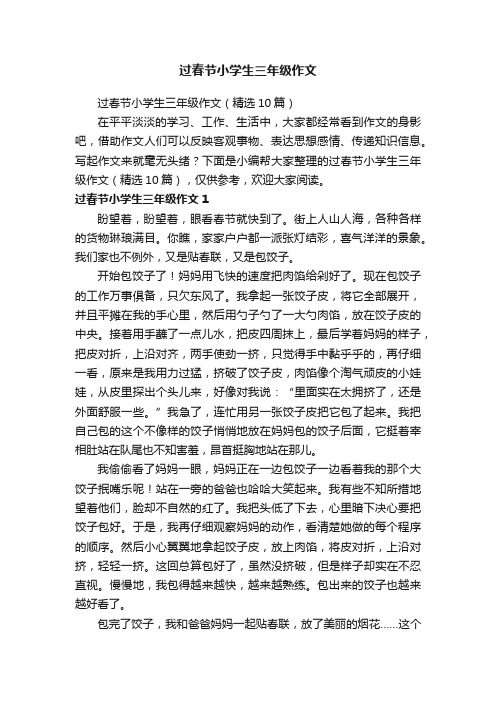 过春节小学生三年级作文

过春节小学生三年级作文（精选10篇）

在平平淡淡的学习、工作、生活中，大家都经常看到作文的身影吧，借助作文人们可以反映客观事物、表达思想感情、传递知识信息。写起作文来就毫无头绪？下面是小编帮大家整理的过春节小学生三年级作文（精选10篇），仅供参考，欢迎大家阅读。

过春节小学生三年级作文1

盼望着，盼望着，眼看春节就快到了。街上人山人海，各种各样的货物琳琅满目。你瞧，家家户户都一派张灯结彩，喜气洋洋的景象。我们家也不例外，又是贴春联，又是包饺子。

开始包饺子了！妈妈用飞快的速度把肉馅给剁好了。现在包饺子的工作万事俱备，只欠东风了。我拿起一张饺子皮，将它全部展开，并且平摊在我的手心里，然后用勺子勺了一大勺肉馅，放在饺子皮的中央。接着用手蘸了一点儿水，把皮四周抹上，最后学着妈妈的样子，把皮对折，上沿对齐，两手使劲一挤，只觉得手中黏乎乎的，再仔细一看，原来是我用力过猛，挤破了饺子皮，肉馅像个淘气顽皮的小娃娃，从皮里探出个头儿来，好像对我说：“里面实在太拥挤了，还是外面舒服一些。”我急了，连忙用另一张饺子皮把它包了起来。我把自己包的这个不像样的饺子悄悄地放在妈妈包的饺子后面，它挺着宰相肚站在队尾也不知害羞，昂首挺胸地站在那儿。

我偷偷看了妈妈一眼，妈妈正在一边包饺子一边看着我的那个大饺子抿嘴乐呢！站在一旁的爸爸也哈哈大笑起来。我有些不知所措地望着他们，脸却不自然的红了。我把头低了下去，心里暗下决心要把饺子包好。于是，我再仔细观察妈妈的动作，看清楚她做的每个程序的顺序。然后小心翼翼地拿起饺子皮，放上肉馅，将皮对折，上沿对挤，轻轻一挤。这回总算包好了，虽然没挤破，但是样子却实在不忍直视。慢慢地，我包得越来越快，越来越熟练。包出来的饺子也越来越好看了。

包完了饺子，我和爸爸妈妈一起贴春联，放了美丽的烟花......这个